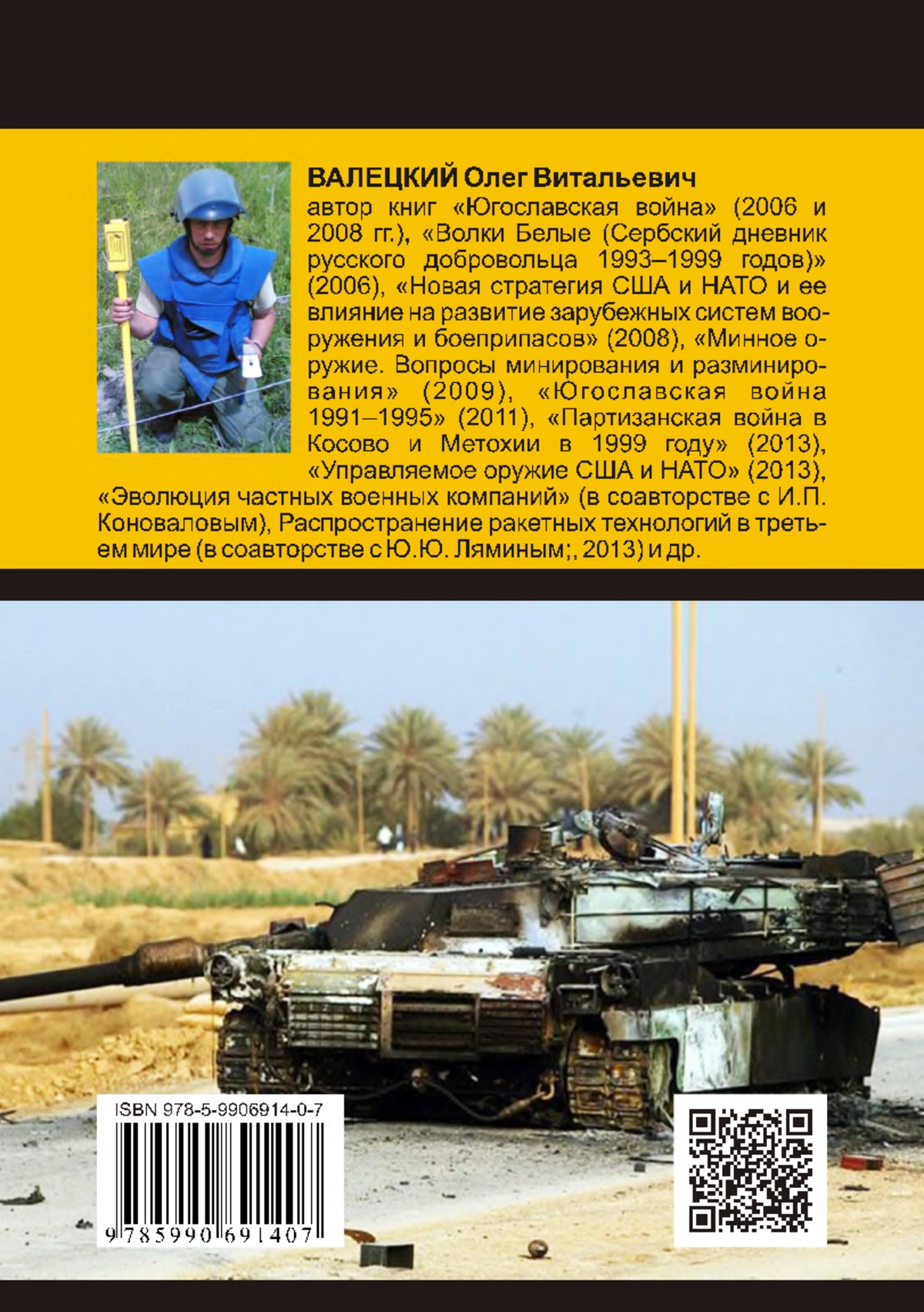 ВАЛЕЦКИЙ Олег Витальевич
автор книг «Югославская война» (2006 и 2008 гг.), «Волки Белые (Сербский дневник русского добровольца 1993–1999 годов)» (2006), «Новая стратегия США и НАТО и ее влияние на развитие зарубежных систем вооружения и боеприпасов» (2008), «Минное оружие. Вопросы минирования и разминирования» (2009), «Югославская война 1991–1995» (2011), «Партизанская война в Косово и Метохии в 1999 году» (2013), «Управляемое оружие США и НАТО» (2013), «Эволюция частных военных компаний» (в соавторстве с И.П. Коноваловым), Распространение ракетных технологий в третьем мире (в соавторстве с Ю.Ю. Ляминым;, 2013) и др.

ISBN 978-5-9906914-0-7

9 785990 691407